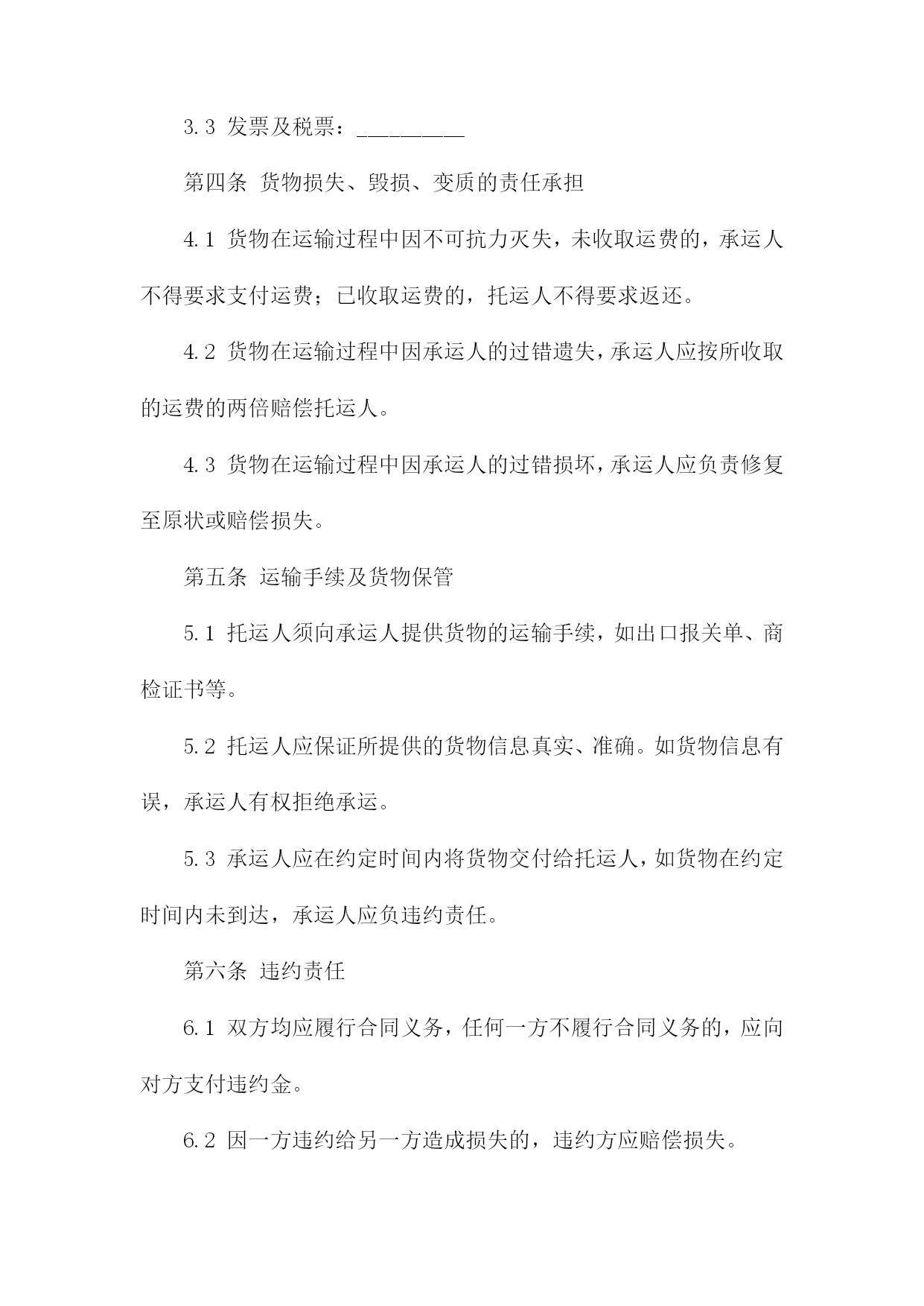 3.3 发票及税票：__________

第四条 货物损失、毁损、变质的责任承担

4.1 货物在运输过程中因不可抗力灭失，未收取运费的，承运人不得要求支付运费；已收取运费的，托运人不得要求返还。

4.2 货物在运输过程中因承运人的过错遗失，承运人应按所收取的运费的两倍赔偿托运人。

4.3 货物在运输过程中因承运人的过错损坏，承运人应负责修复至原状或赔偿损失。

第五条 运输手续及货物保管

5.1 托运人须向承运人提供货物的运输手续，如出口报关单、商检证书等。

5.2 托运人应保证所提供的货物信息真实、准确。如货物信息有误，承运人有权拒绝承运。

5.3 承运人应在约定时间内将货物交付给托运人，如货物在约定时间内未到达，承运人应负违约责任。

第六条 违约责任

6.1 双方均应履行合同义务，任何一方不履行合同义务的，应向对方支付违约金。

6.2 因一方违约给另一方造成损失的，违约方应赔偿损失。